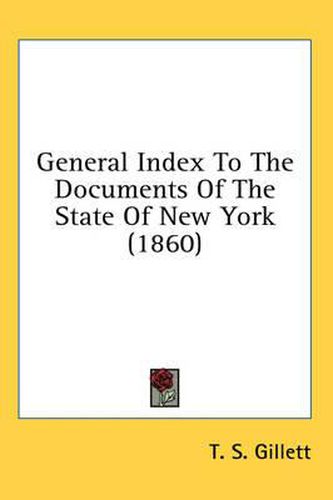 General Index To The Documents Of The State Of New York (1860)

T. S. Gillett